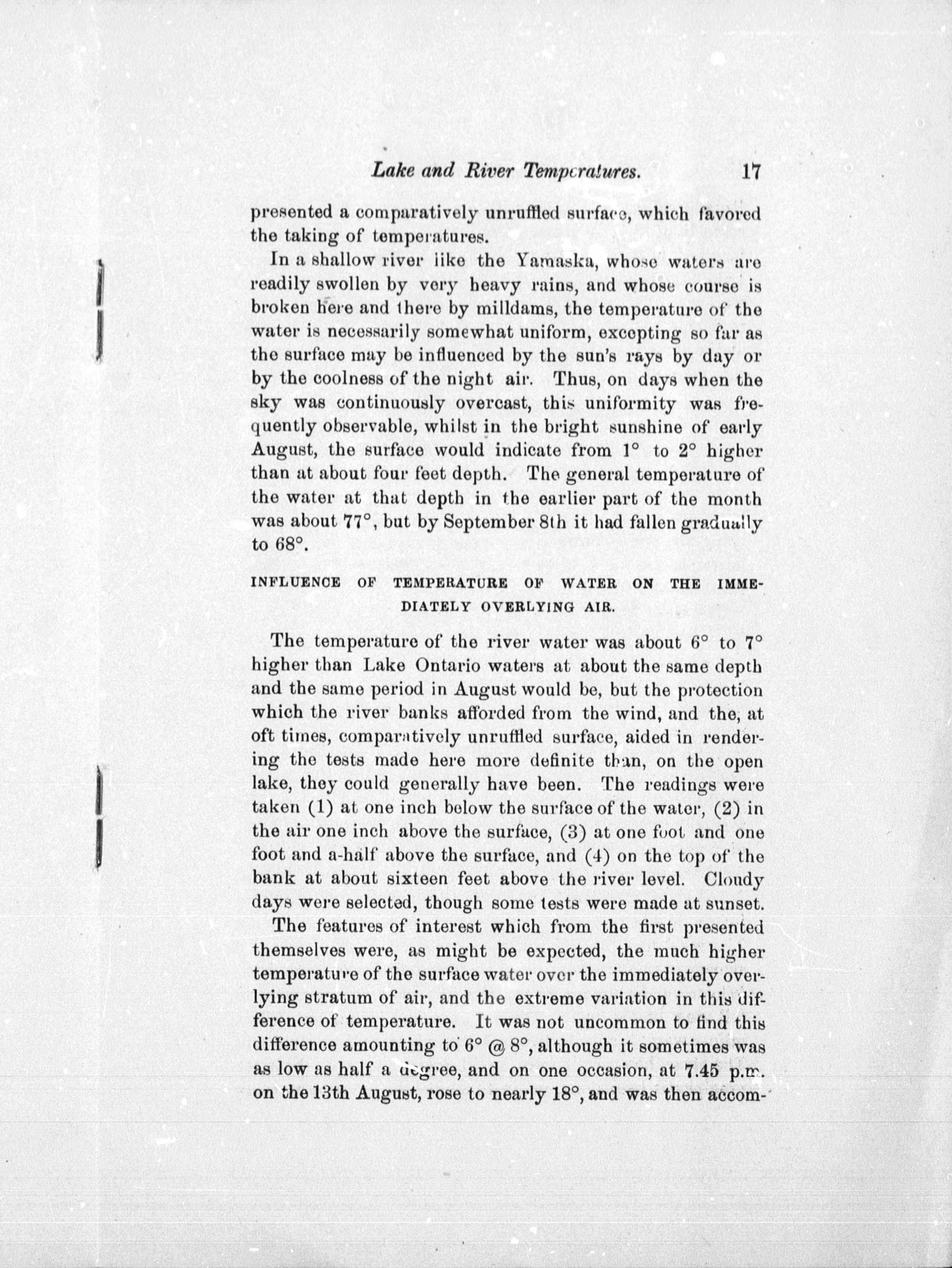 Lake and River Temperatures. 17

presented a comparatively unruffled surface, which favored the taking of temperatures.

In a shallow river like the Yamaska, whose waters are readily swollen by very heavy rains, and whose course is broken here and there by milldams, the temperature of the water is necessarily somewhat uniform, excepting so far as the surface may be influenced by the sun's rays by day or by the coolness of the night air. Thus, on days when the sky was continuously overcast, this uniformity was frequently observable, whilst in the bright sunshine of early August, the surface would indicate from 1° to 2° higher than at about four feet depth. The general temperature of the water at that depth in the earlier part of the month was about 77°, but by September 8th it had fallen gradually to 68°.

INFLUENCE OF TEMPERATURE OF WATER ON THE IMMEDIATELY OVERLYING AIR.

The temperature of the river water was about 6° to 7° higher than Lake Ontario waters at about the same depth and the same period in August would be, but the protection which the river banks afforded from the wind, and the, at oft times, comparatively unruffled surface, aided in rendering the tests made here more definite than, on the open lake, they could generally have been. The readings were taken (1) at one inch below the surface of the water, (2) in the air one inch above the surface, (3) at one foot and one foot and a-half above the surface, and (4) on the top of the bank at about sixteen feet above the river level. Cloudy days were selected, though some tests were made at sunset.

The features of interest which from the first presented themselves were, as might be expected, the much higher temperature of the surface water over the immediately overlying stratum of air, and the extreme variation in this difference of temperature. It was not uncommon to find this difference amounting to 6° @ 8°, although it sometimes was as low as half a degree, and on one occasion, at 7.45 p.m. on the 13th August, rose to nearly 18°, and was then accom-